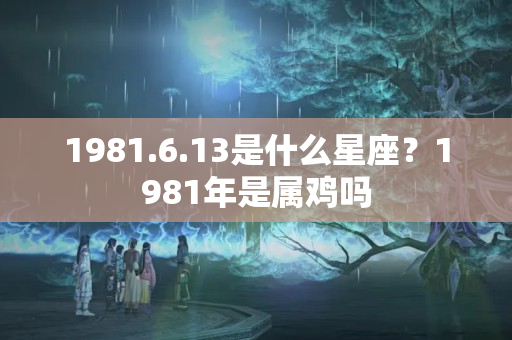 1981.6.13是什么星座？1981年是属鸡吗